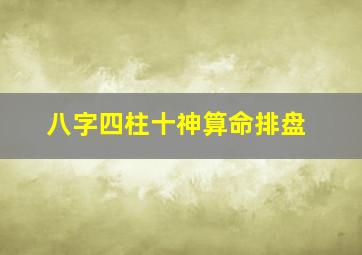 八字四柱十神算命排盘